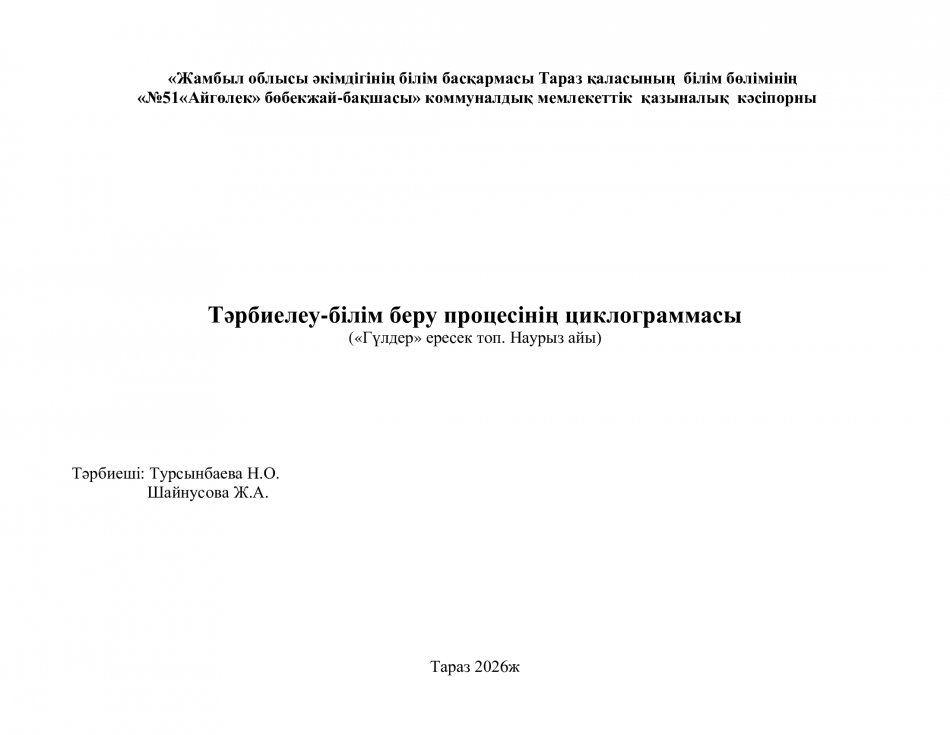 «Жамбыл облысы әкімдігінің білім басқармасы Тараз қаласының білім бөлімінің «№51«Айгөлек» бөбекжай-бақшасы» коммуналдық мемлекеттік қазыналық кәсіпорны

Тәрбиелеу-білім беру процесінің циклограммасы
(«Гүлдер» ересек топ. Наурыз айы)

Тәрбиеші: Турсынбаева Н.О.
Шайнусова Ж.А.

Тараз 2026ж